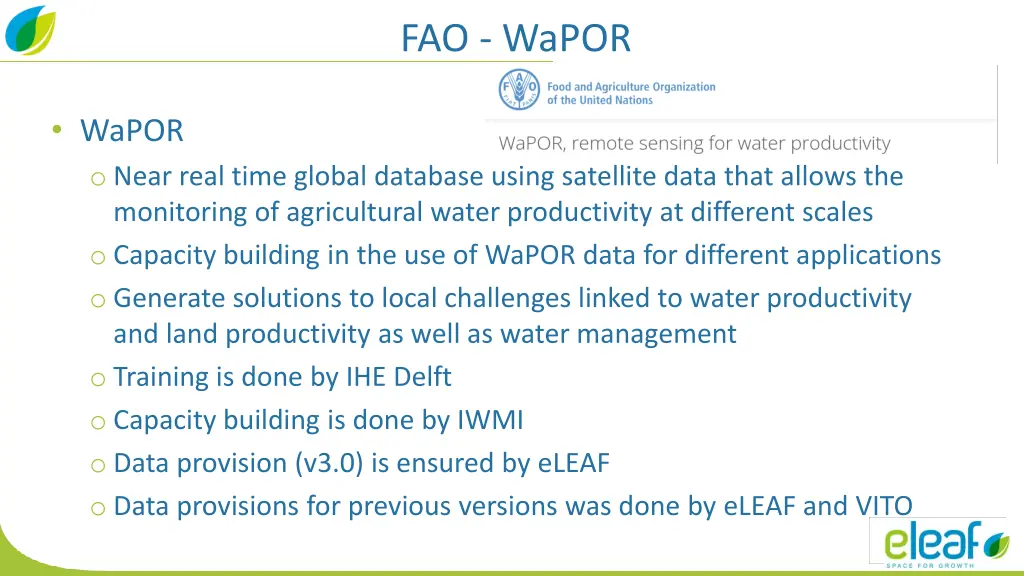 FAO - WaPOR

Food and Agriculture Organization of the United Nations

WaPOR, remote sensing for water productivity

• WaPOR
o Near real time global database using satellite data that allows the monitoring of agricultural water productivity at different scales
o Capacity building in the use of WaPOR data for different applications
o Generate solutions to local challenges linked to water productivity and land productivity as well as water management
o Training is done by IHE Delft
o Capacity building is done by IWMI
o Data provision (v3.0) is ensured by eLEAF
o Data provisions for previous versions was done by eLEAF and VITO

eleaf
SPACE FOR GROWTH